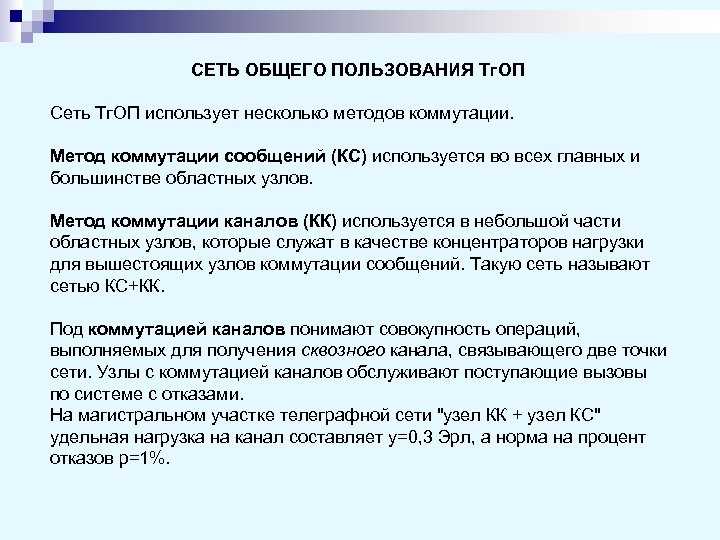 СЕТЬ ОБЩЕГО ПОЛЬЗОВАНИЯ ТгОП

Сеть ТгОП использует несколько методов коммутации.

Метод коммутации сообщений (КС) используется во всех главных и большинстве областных узлов.

Метод коммутации каналов (КК) используется в небольшой части областных узлов, которые служат в качестве концентраторов нагрузки для вышестоящих узлов коммутации сообщений. Такую сеть называют сетью КС+КК.

Под коммутацией каналов понимают совокупность операций, выполняемых для получения сквозного канала, связывающего две точки сети. Узлы с коммутацией каналов обслуживают поступающие вызовы по системе с отказами.
На магистральном участке телеграфной сети "узел КК + узел КС" удельная нагрузка на канал составляет y=0,3 Эрл, а норма на процент отказов p=1%.